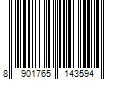 8 901765 143594